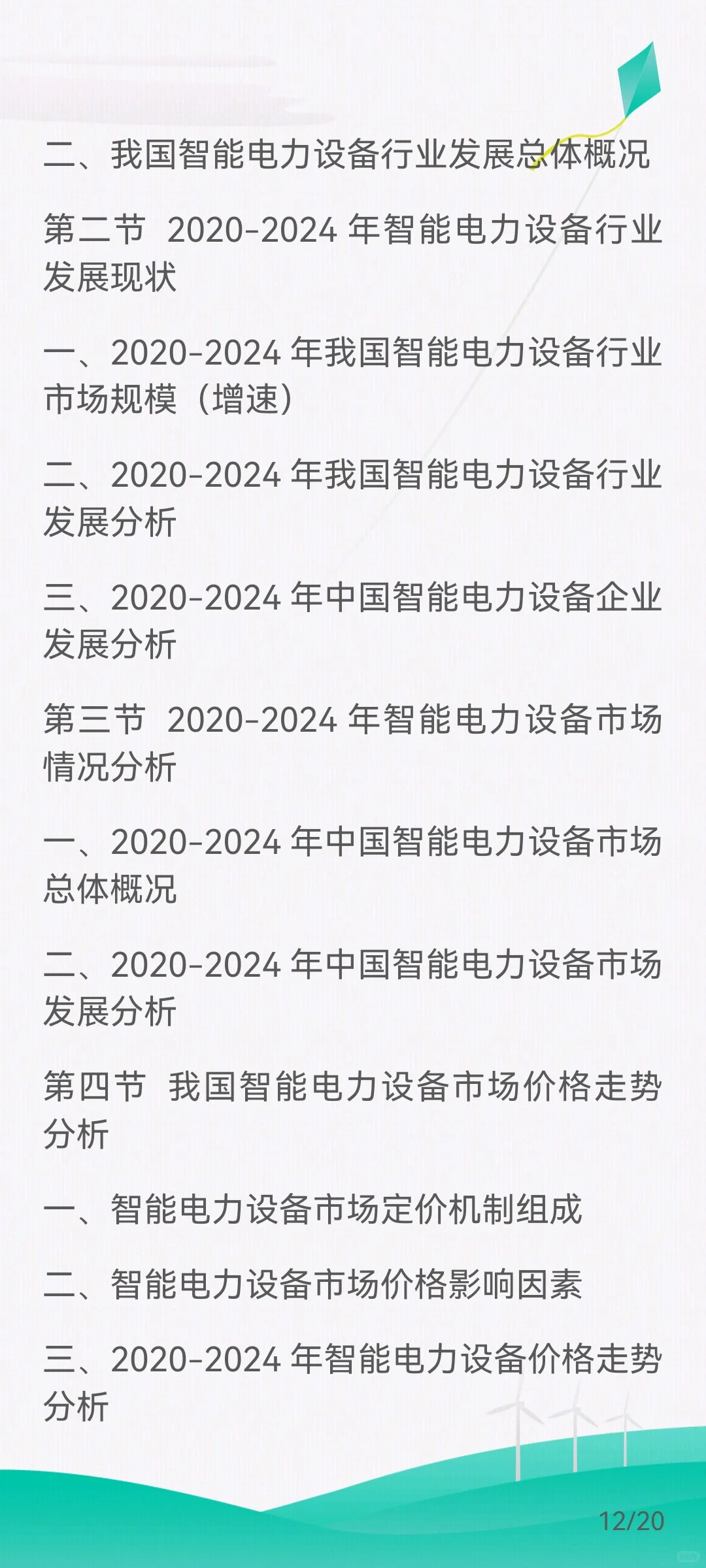 二、我国智能电力设备行业发展总体概况

第二节 2020-2024 年智能电力设备行业发展现状

一、2020-2024 年我国智能电力设备行业市场规模（增速）

二、2020-2024 年我国智能电力设备行业发展分析

三、2020-2024 年中国智能电力设备企业发展分析

第三节 2020-2024 年智能电力设备市场情况分析

一、2020-2024 年中国智能电力设备市场总体概况

二、2020-2024 年中国智能电力设备市场发展分析

第四节 我国智能电力设备市场价格走势分析

一、智能电力设备市场定价机制组成

二、智能电力设备市场价格影响因素

三、2020-2024 年智能电力设备价格走势分析

12/20